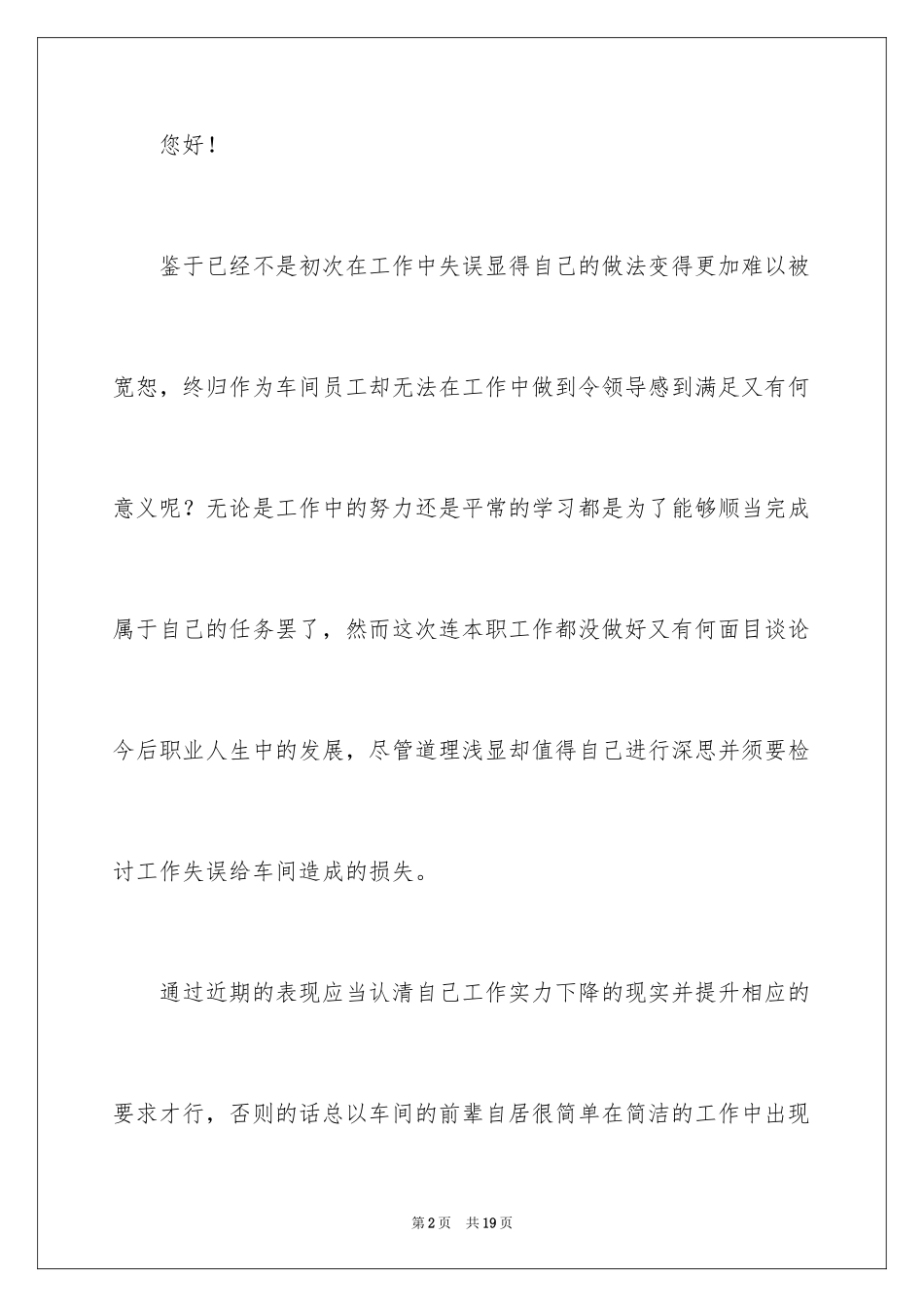 您好！

鉴于已经不是初次在工作中失误显得自己的做法变得更加难以被宽恕，终归作为车间员工却无法在工作中做到令领导感到满足又有何意义呢？无论是工作中的努力还是平常的学习都是为了能够顺当完成属于自己的任务罢了，然而这次连本职工作都没做好又有何面目谈论今后职业人生中的发展，尽管道理浅显却值得自己进行深思并须要检讨工作失误给车间造成的损失。

通过近期的表现应当认清自己工作实力下降的现实并提升相应的要求才行，否则的话总以车间的前辈自居很简单在简洁的工作中出现

第2页 共19页